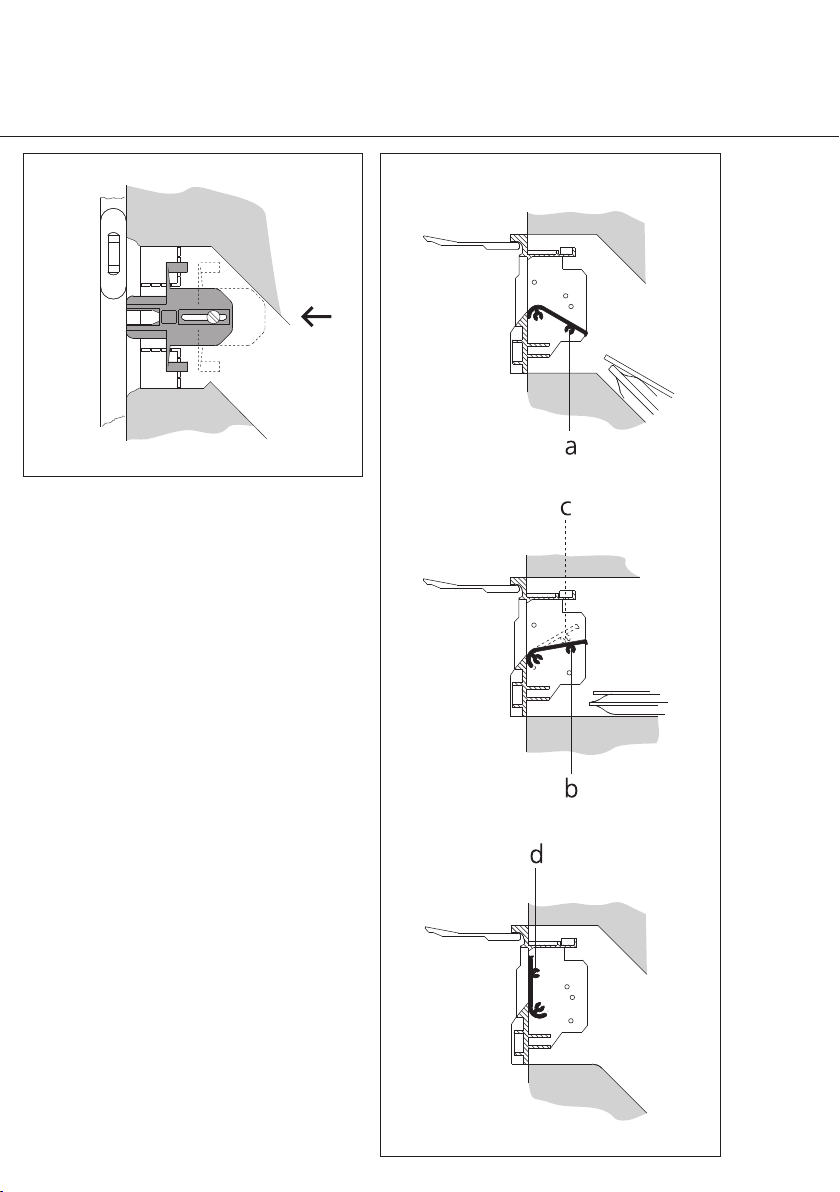 a

c

b

d